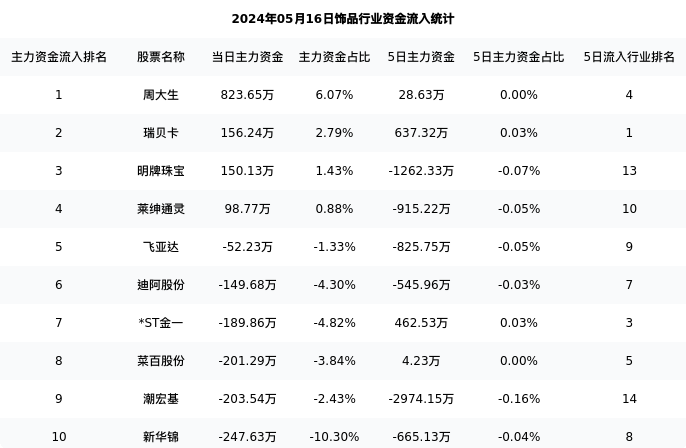 2024年05月16日饰品行业资金流入统计

| 主力资金流入排名 | 股票名称 | 当日主力资金 | 主力资金占比 | 5日主力资金 | 5日主力资金占比 | 5日流入行业排名 |
|---|---|---|---|---|---|---|
| 1 | 周大生 | 823.65万 | 6.07% | 28.63万 | 0.00% | 4 |
| 2 | 瑞贝卡 | 156.24万 | 2.79% | 637.32万 | 0.03% | 1 |
| 3 | 明牌珠宝 | 150.13万 | 1.43% | -1262.33万 | -0.07% | 13 |
| 4 | 莱绅通灵 | 98.77万 | 0.88% | -915.22万 | -0.05% | 10 |
| 5 | 飞亚达 | -52.23万 | -1.33% | -825.75万 | -0.05% | 9 |
| 6 | 迪阿股份 | -149.68万 | -4.30% | -545.96万 | -0.03% | 7 |
| 7 | *ST金一 | -189.86万 | -4.82% | 462.53万 | 0.03% | 3 |
| 8 | 菜百股份 | -201.29万 | -3.84% | 4.23万 | 0.00% | 5 |
| 9 | 潮宏基 | -203.54万 | -2.43% | -2974.15万 | -0.16% | 14 |
| 10 | 新华锦 | -247.63万 | -10.30% | -665.13万 | -0.04% | 8 |